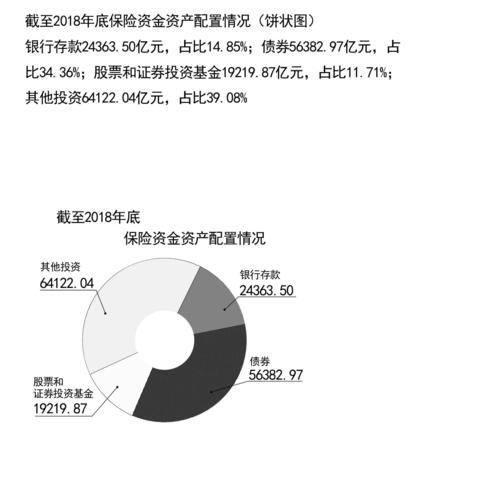 截至2018年底保险资金资产配置情况（饼状图）

银行存款24363.50亿元，占比14.85%；债券56382.97亿元，占比34.36%；股票和证券投资基金19219.87亿元，占比11.71%；其他投资64122.04亿元，占比39.08%

截至2018年底
保险资金资产配置情况

其他投资
64122.04

银行存款
24363.50

债券
56382.97

股票和
证券投资基金
19219.87